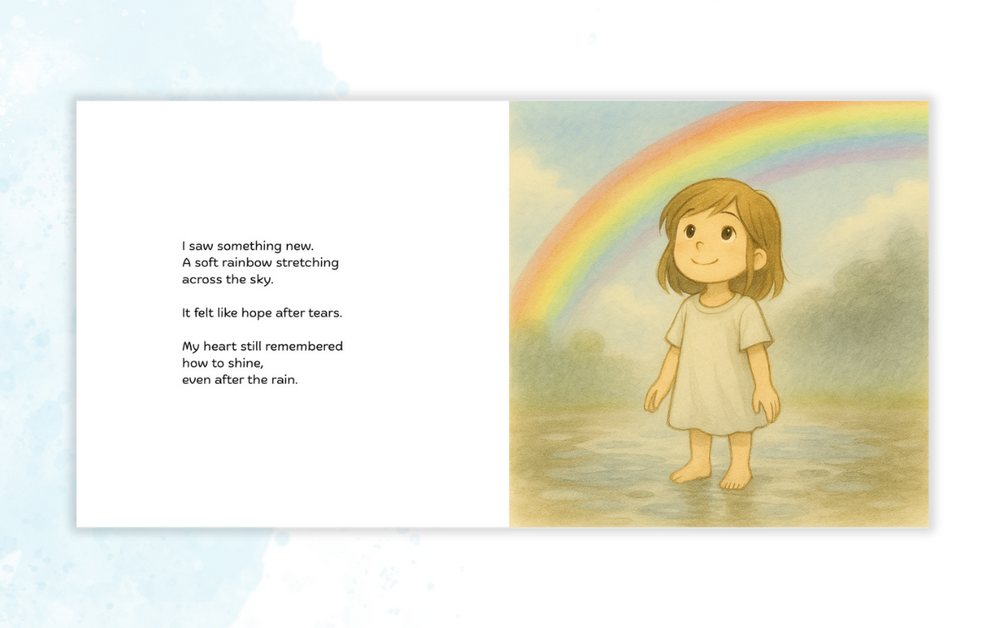 I saw something new.
A soft rainbow stretching
across the sky.

It felt like hope after tears.

My heart still remembered
how to shine,
even after the rain.